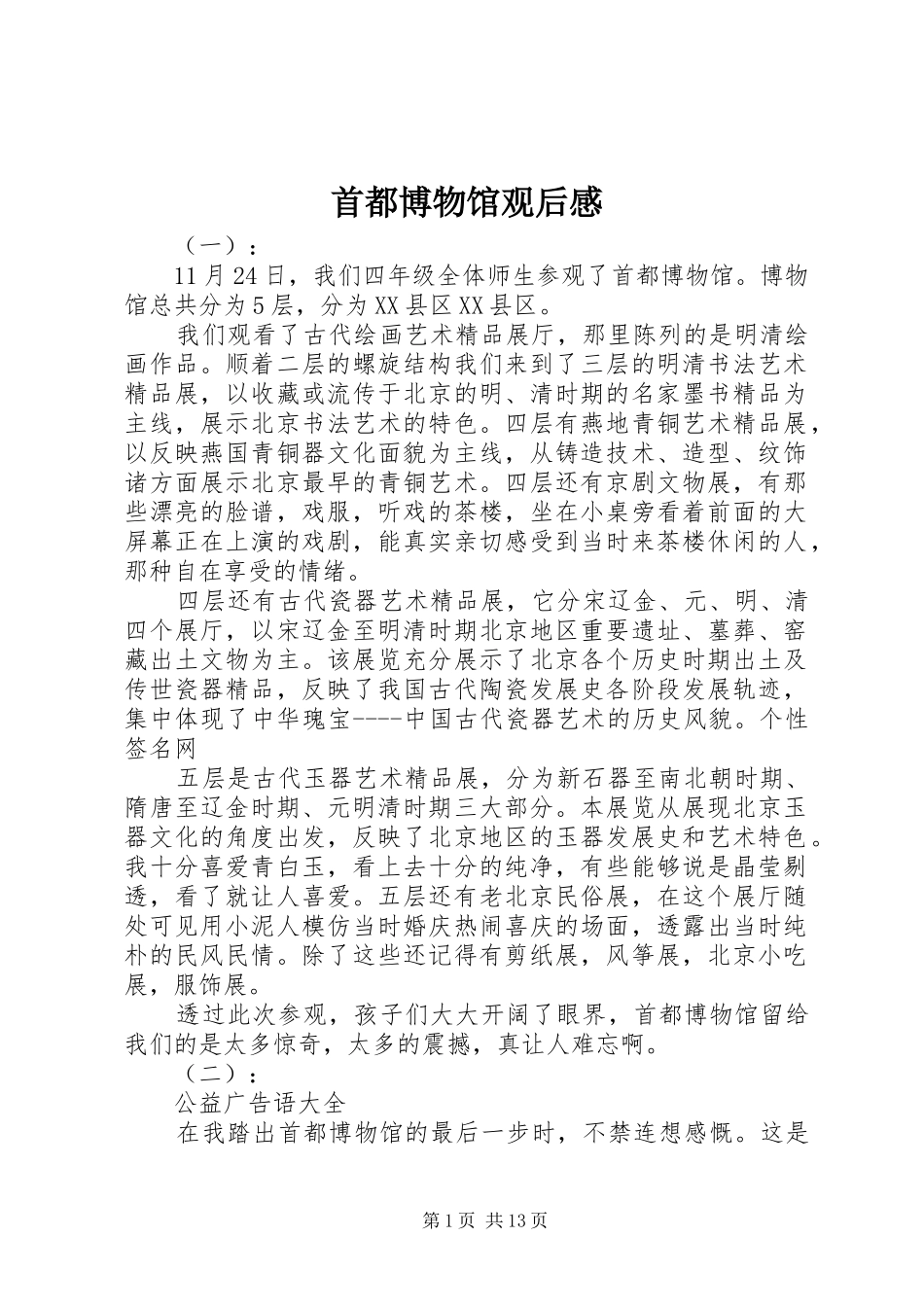 首都博物馆观后感

（一）：

11月24日，我们四年级全体师生参观了首都博物馆。博物馆总共分为5层，分为XX县区XX县区。

我们观看了古代绘画艺术精品展厅，那里陈列的是明清绘画作品。顺着二层的螺旋结构我们来到了三层的明清书法艺术精品展，以收藏或流传于北京的明、清时期的名家墨书精品为主线，展示北京书法艺术的特色。四层有燕地青铜艺术精品展，以反映燕国青铜器文化面貌为主线，从铸造技术、造型、纹饰诸方面展示北京最早的青铜艺术。四层还有京剧文物展，有那些漂亮的脸谱，戏服，听戏的茶楼，坐在小桌旁看着前面的大屏幕正在上演的戏剧，能真实亲切感受到当时来茶楼休闲的人，那种自在享受的情绪。

四层还有古代瓷器艺术精品展，它分宋辽金、元、明、清四个展厅，以宋辽金至明清时期北京地区重要遗址、墓葬、窑藏出土文物为主。该展览充分展示了北京各个历史时期出土及传世瓷器精品，反映了我国古代陶瓷发展史各阶段发展轨迹，集中体现了中华瑰宝----中国古代瓷器艺术的历史风貌。个性签名网

五层是古代玉器艺术精品展，分为新石器至南北朝时期、隋唐至辽金时期、元明清时期三大部分。本展览从展现北京玉器文化的角度出发，反映了北京地区的玉器发展史和艺术特色。我十分喜爱青白玉，看上去十分的纯净，有些能够说是晶莹剔透，看了就让人喜爱。五层还有老北京民俗展，在这个展厅随处可见用小泥人模仿当时婚庆热闹喜庆的场面，透露出当时纯朴的民风民情。除了这些还记得有剪纸展，风筝展，北京小吃展，服饰展。

透过此次参观，孩子们大大开阔了眼界，首都博物馆留给我们的是太多惊奇，太多的震撼，真让人难忘啊。

（二）：

公益广告语大全

在我踏出首都博物馆的最后一步时，不禁连想感慨。这是

第1页 共13页